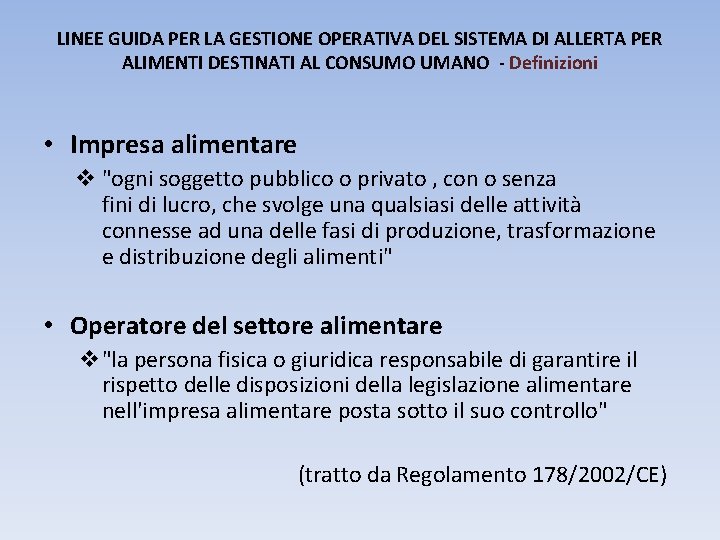 LINEE GUIDA PER LA GESTIONE OPERATIVA DEL SISTEMA DI ALLERTA PER ALIMENTI DESTINATI AL CONSUMO UMANO - Definizioni

• Impresa alimentare

❖ "ogni soggetto pubblico o privato , con o senza fini di lucro, che svolge una qualsiasi delle attività connesse ad una delle fasi di produzione, trasformazione e distribuzione degli alimenti"

• Operatore del settore alimentare

❖ "la persona fisica o giuridica responsabile di garantire il rispetto delle disposizioni della legislazione alimentare nell'impresa alimentare posta sotto il suo controllo"

(tratto da Regolamento 178/2002/CE)